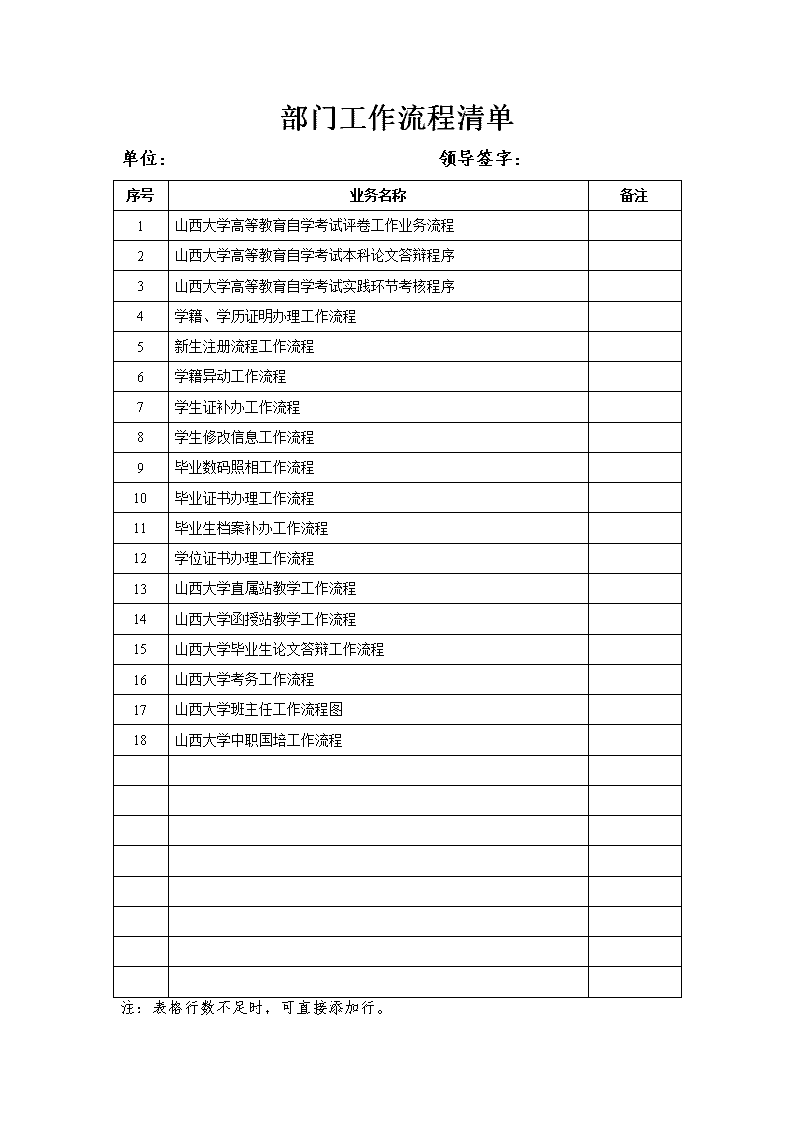 部门工作流程清单

单位：　　　　　　　　　　　　领导签字：

| 序号 | 业务名称 | 备注 |
|---|---|---|
| 1 | 山西大学高等教育自学考试评卷工作业务流程 | |
| 2 | 山西大学高等教育自学考试本科论文答辩程序 | |
| 3 | 山西大学高等教育自学考试实践环节考核程序 | |
| 4 | 学籍、学历证明办理工作流程 | |
| 5 | 新生注册流程工作流程 | |
| 6 | 学籍异动工作流程 | |
| 7 | 学生证补办工作流程 | |
| 8 | 学生修改信息工作流程 | |
| 9 | 毕业数码照相工作流程 | |
| 10 | 毕业证书办理工作流程 | |
| 11 | 毕业生档案补办工作流程 | |
| 12 | 学位证书办理工作流程 | |
| 13 | 山西大学直属站教学工作流程 | |
| 14 | 山西大学函授站教学工作流程 | |
| 15 | 山西大学毕业生论文答辩工作流程 | |
| 16 | 山西大学考务工作流程 | |
| 17 | 山西大学班主任工作流程图 | |
| 18 | 山西大学中职国培工作流程 | |
| | | |
| | | |
| | | |
| | | |
| | | |
| | | |
| | | |
| | | |

注：表格行数不足时，可直接添加行。